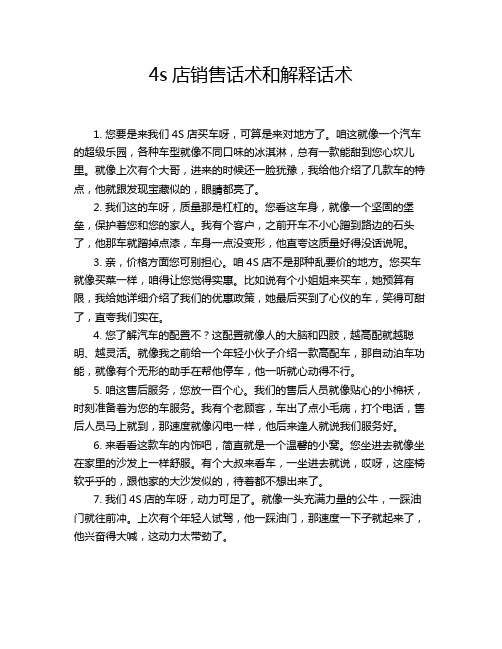 4s 店销售话术和解释话术

1. 您要是来我们 4S 店买车呀，可算是来对地方了。咱这就像一个汽车的超级乐园，各种车型就像不同口味的冰淇淋，总有一款能甜到您心坎儿里。就像上次有个大哥，进来的时候还一脸犹豫，我给他介绍了几款车的特点，他就跟发现宝藏似的，眼睛都亮了。

2. 我们这的车呀，质量那是杠杠的。您看这车身，就像一个坚固的堡垒，保护着您和您的家人。我有个客户，之前开车不小心蹭到路边的石头了，他那车就蹭掉点漆，车身一点没变形，他直夸这质量好得没话说呢。

3. 亲，价格方面您可别担心。咱 4S 店不是那种乱要价的地方。您买车就像买菜一样，咱得让您觉得实惠。比如说有个小姐姐来买车，她预算有限，我给她详细介绍了我们的优惠政策，她最后买到了心仪的车，笑得可甜了，直夸我们实在。

4. 您了解汽车的配置不？这配置就像人的大脑和四肢，越高配就越聪明、越灵活。就像我之前给一个年轻小伙子介绍一款高配车，那自动泊车功能，就像有个无形的助手在帮他停车，他一听就心动得不行。

5. 咱这售后服务，您放一百个心。我们的售后人员就像贴心的小棉袄，时刻准备着为您的车服务。我有个老顾客，车出了点小毛病，打个电话，售后人员马上就到，那速度就像闪电一样，他后来逢人就说我们服务好。

6. 来看看这款车的内饰吧，简直就是一个温馨的小窝。您坐进去就像坐在家里的沙发上一样舒服。有个大叔来看车，一坐进去就说，哎呀，这座椅软乎乎的，跟他家的大沙发似的，待着都不想出来了。

7. 我们 4S 店的车呀，动力可足了。就像一头充满力量的公牛，一踩油门就往前冲。上次有个年轻人试驾，他一踩油门，那速度一下子就起来了，他兴奋得大喊，这动力太带劲了。